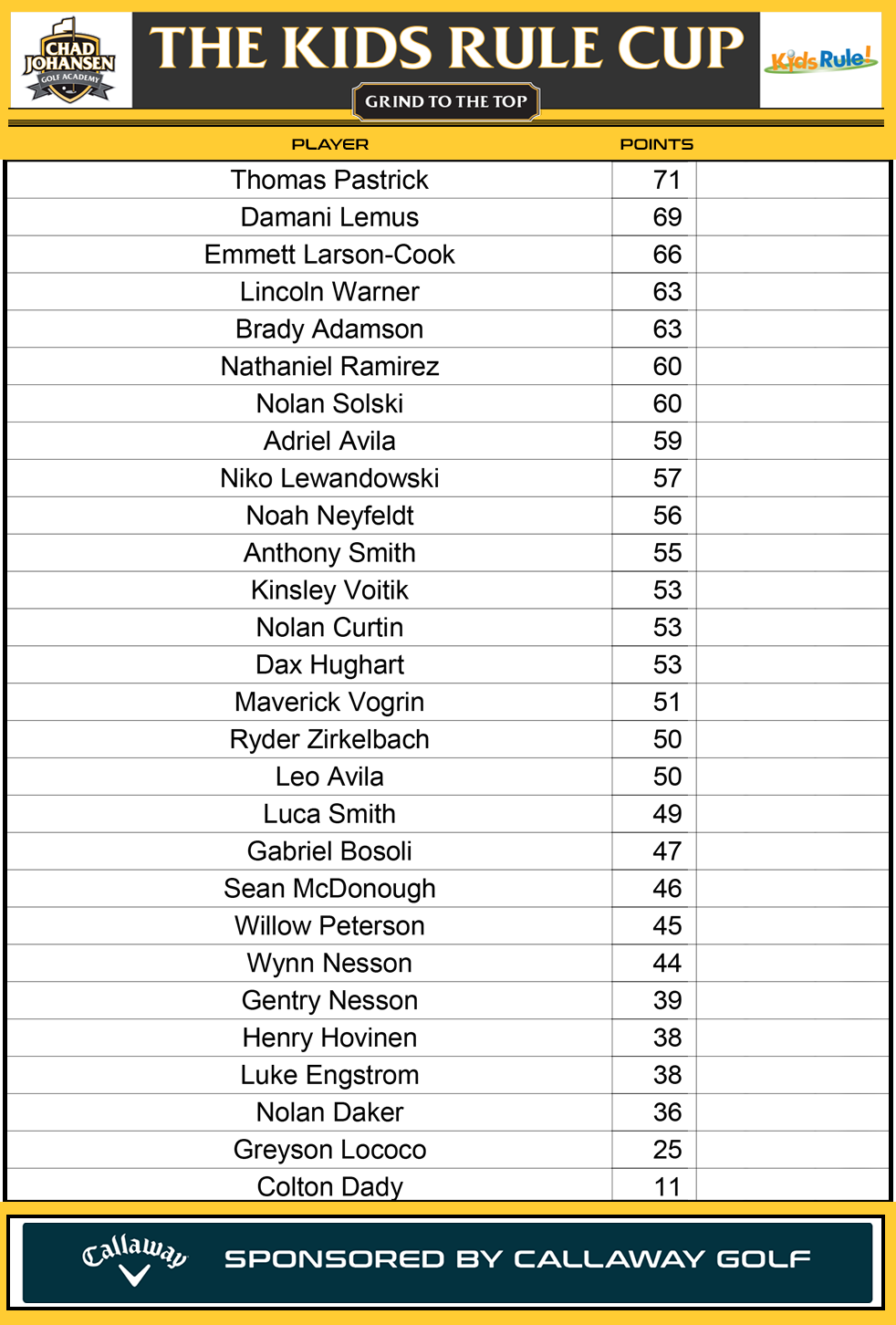 CHAD JOHANSEN GOLF ACADEMY

THE KIDS RULE CUP

GRIND TO THE TOP

Kids Rule!

| PLAYER | POINTS | |
|---|---|---|
| Thomas Pastrick | 71 | |
| Damani Lemus | 69 | |
| Emmett Larson-Cook | 66 | |
| Lincoln Warner | 63 | |
| Brady Adamson | 63 | |
| Nathaniel Ramirez | 60 | |
| Nolan Solski | 60 | |
| Adriel Avila | 59 | |
| Niko Lewandowski | 57 | |
| Noah Neyfeldt | 56 | |
| Anthony Smith | 55 | |
| Kinsley Voitik | 53 | |
| Nolan Curtin | 53 | |
| Dax Hughart | 53 | |
| Maverick Vogrin | 51 | |
| Ryder Zirkelbach | 50 | |
| Leo Avila | 50 | |
| Luca Smith | 49 | |
| Gabriel Bosoli | 47 | |
| Sean McDonough | 46 | |
| Willow Peterson | 45 | |
| Wynn Nesson | 44 | |
| Gentry Nesson | 39 | |
| Henry Hovinen | 38 | |
| Luke Engstrom | 38 | |
| Nolan Daker | 36 | |
| Greyson Lococo | 25 | |
| Colton Dady | 11 | |

Callaway

SPONSORED BY CALLAWAY GOLF